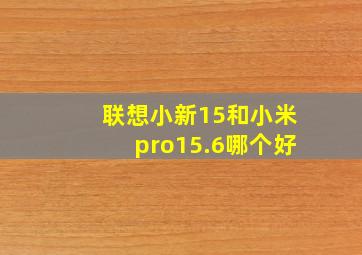 联想小新15和小米pro15.6哪个好